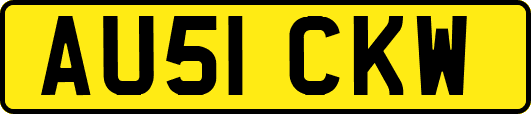 AU51 CKW